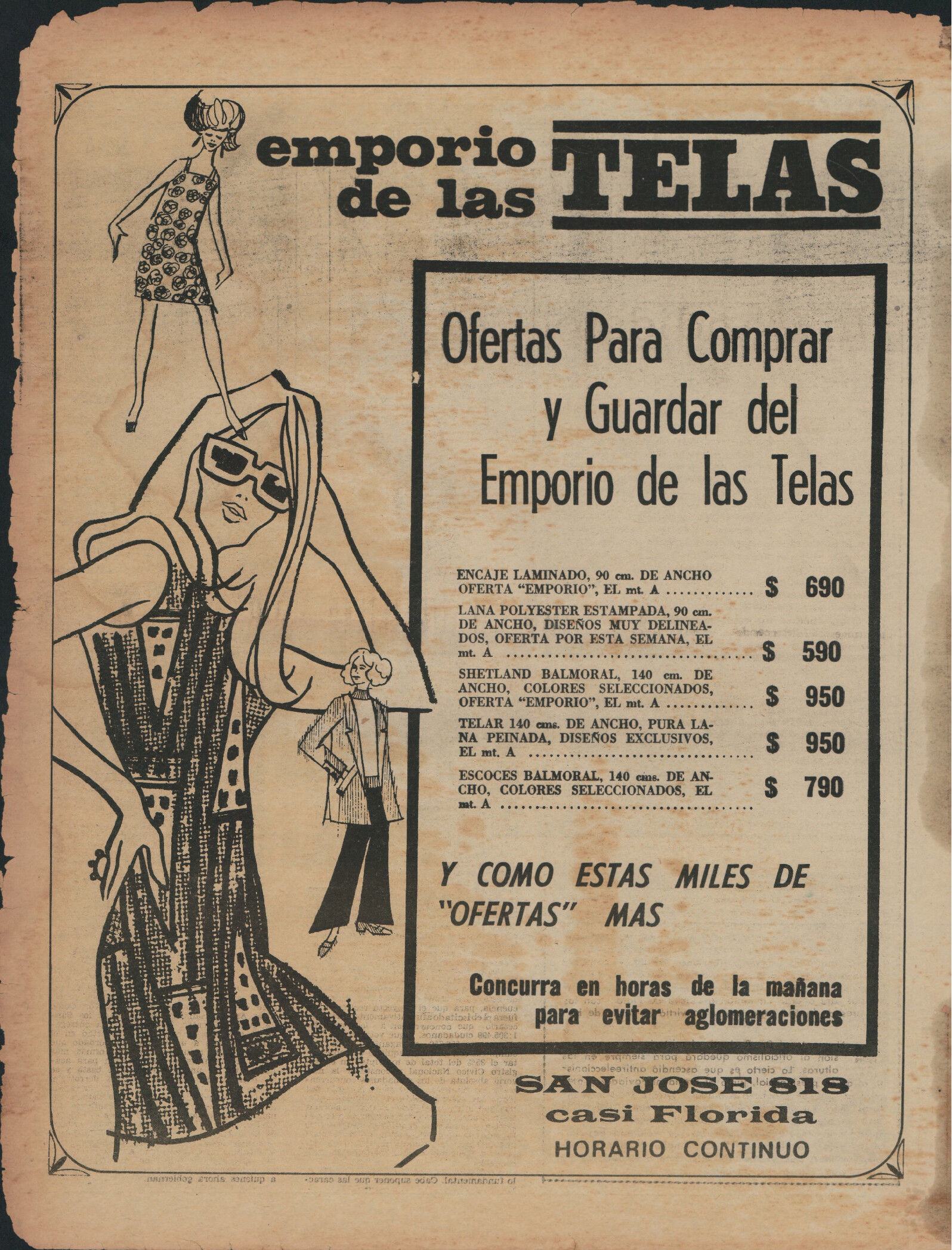 emporio de las TELAS

Ofertas Para Comprar y Guardar del Emporio de las Telas

ENCAJE LAMINADO, 90 cm. DE ANCHO OFERTA "EMPORIO", EL mt. A ............ $ 690

LANA POLYESTER ESTAMPADA, 90 cm. DE ANCHO, DISEÑOS MUY DELINEADOS, OFERTA POR ESTA SEMANA, EL mt. A ............ $ 590

SHETLAND BALMORAL, 140 cm. DE ANCHO, COLORES SELECCIONADOS, OFERTA "EMPORIO", EL mt. A ............ $ 950

TELAR 140 cms. DE ANCHO, PURA LANA PEINADA, DISEÑOS EXCLUSIVOS, EL mt. A ............ $ 950

ESCOCES BALMORAL, 140 cms. DE ANCHO, COLORES SELECCIONADOS, EL mt. A ............ $ 790

Y COMO ESTAS MILES DE "OFERTAS" MAS

Concurra en horas de la mañana para evitar aglomeraciones

SAN JOSE 818
casi Florida
HORARIO CONTINUO